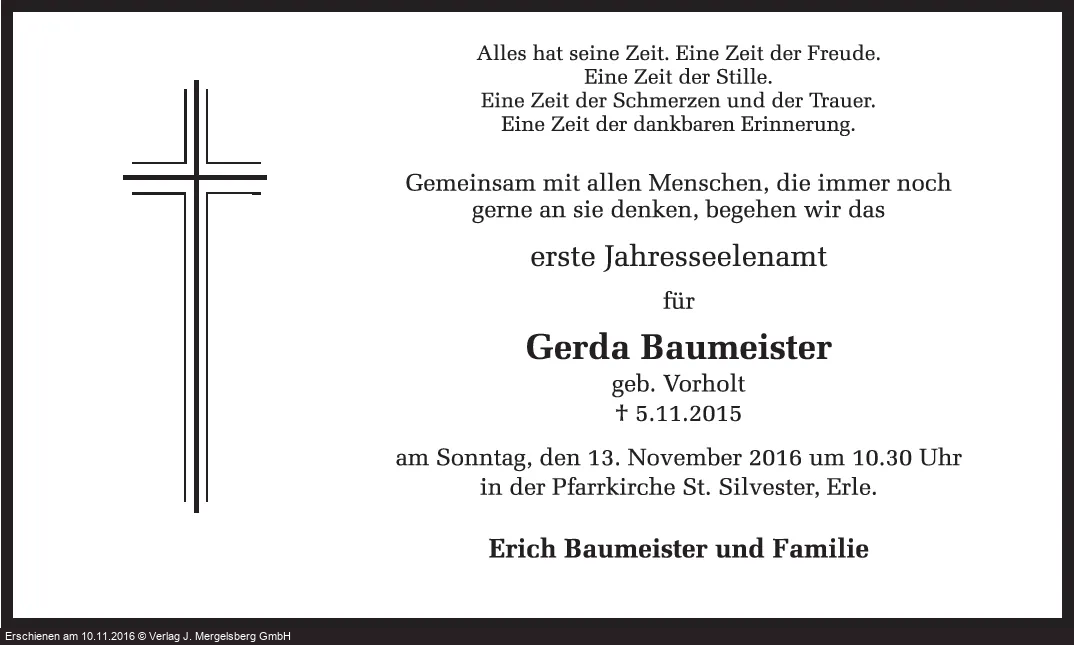 Alles hat seine Zeit. Eine Zeit der Freude.
Eine Zeit der Stille.
Eine Zeit der Schmerzen und der Trauer.
Eine Zeit der dankbaren Erinnerung.

Gemeinsam mit allen Menschen, die immer noch gerne an sie denken, begehen wir das

erste Jahresseelenamt

für

Gerda Baumeister

geb. Vorholt
† 5.11.2015

am Sonntag, den 13. November 2016 um 10.30 Uhr in der Pfarrkirche St. Silvester, Erle.

Erich Baumeister und Familie

Erschienen am 10.11.2016 © Verlag J. Mergelsberg GmbH